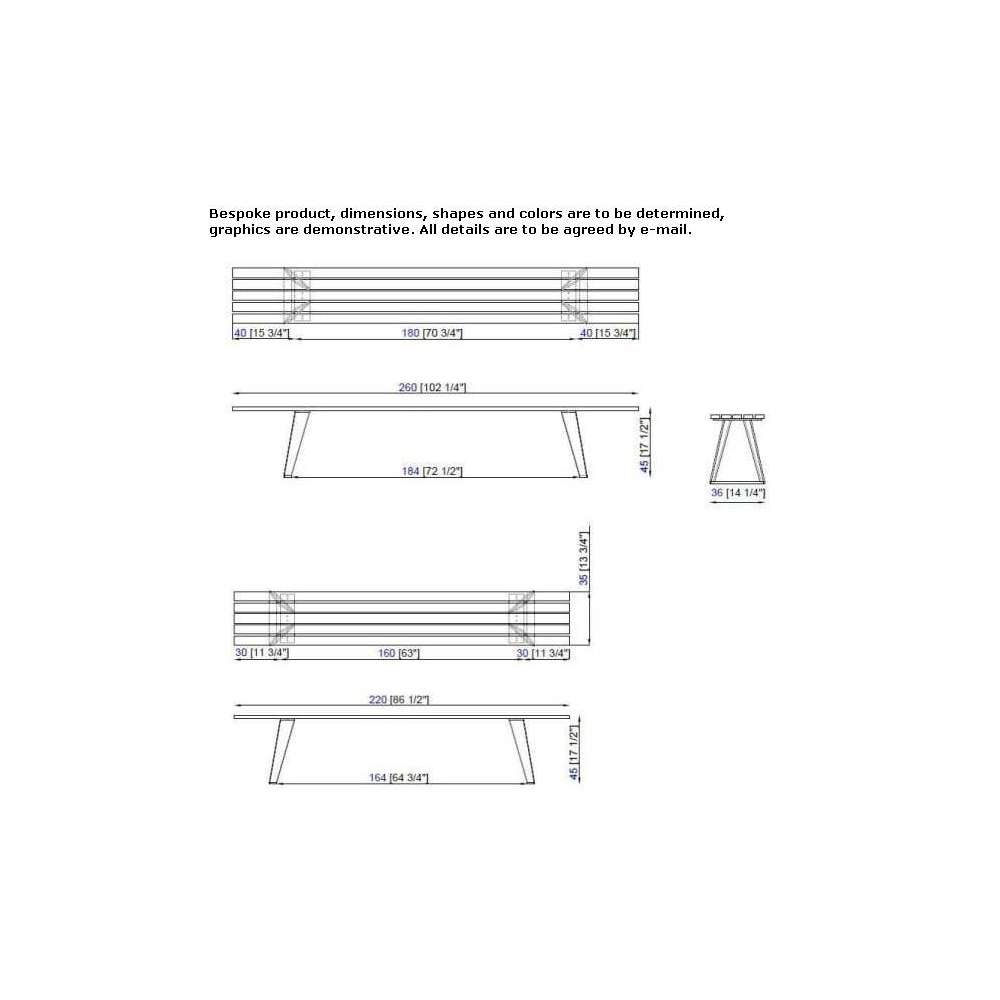 Bespoke product, dimensions, shapes and colors are to be determined, graphics are demonstrative. All details are to be agreed by e-mail.

40 [15 3/4"]
180 [70 3/4"]
40 [15 3/4"]

260 [102 1/4"]
184 [72 1/2"]
45 [17 1/2"]
36 [14 1/4"]

35 [13 3/4"]
30 [11 3/4"]
160 [63"]
30 [11 3/4"]

220 [86 1/2"]
164 [64 3/4"]
45 [17 1/2"]